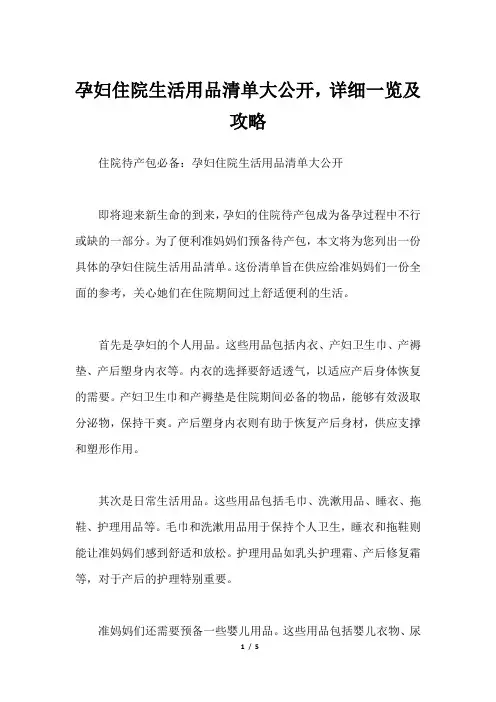 孕妇住院生活用品清单大公开，详细一览及攻略

住院待产包必备：孕妇住院生活用品清单大公开

即将迎来新生命的到来，孕妇的住院待产包成为备孕过程中不行或缺的一部分。为了便利准妈妈们预备待产包，本文将为您列出一份具体的孕妇住院生活用品清单。这份清单旨在供应给准妈妈们一份全面的参考，关心她们在住院期间过上舒适便利的生活。

首先是孕妇的个人用品。这些用品包括内衣、产妇卫生巾、产褥垫、产后塑身内衣等。内衣的选择要舒适透气，以适应产后身体恢复的需要。产妇卫生巾和产褥垫是住院期间必备的物品，能够有效汲取分泌物，保持干爽。产后塑身内衣则有助于恢复产后身材，供应支撑和塑形作用。

其次是日常生活用品。这些用品包括毛巾、洗漱用品、睡衣、拖鞋、护理用品等。毛巾和洗漱用品用于保持个人卫生，睡衣和拖鞋则能让准妈妈们感到舒适和放松。护理用品如乳头护理霜、产后修复霜等，对于产后的护理特别重要。

准妈妈们还需要预备一些婴儿用品。这些用品包括婴儿衣物、尿

1 / 5